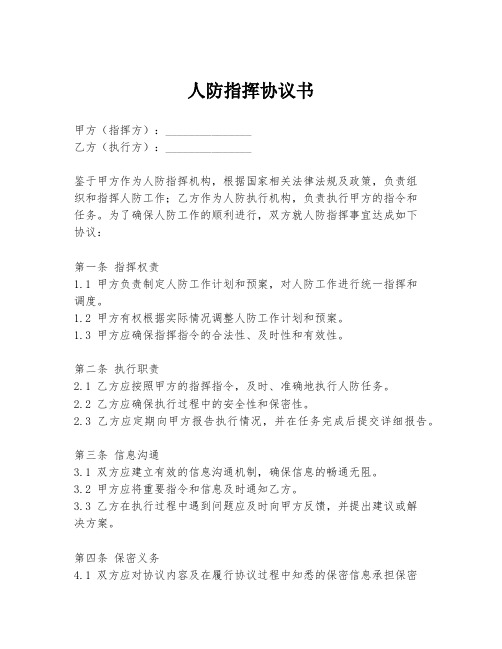 人防指挥协议书

甲方（指挥方）：_______________
乙方（执行方）：_______________

鉴于甲方作为人防指挥机构，根据国家相关法律法规及政策，负责组织和指挥人防工作；乙方作为人防执行机构，负责执行甲方的指令和任务。为了确保人防工作的顺利进行，双方就人防指挥事宜达成如下协议：

第一条 指挥权责
1.1 甲方负责制定人防工作计划和预案，对人防工作进行统一指挥和调度。
1.2 甲方有权根据实际情况调整人防工作计划和预案。
1.3 甲方应确保指挥指令的合法性、及时性和有效性。

第二条 执行职责
2.1 乙方应按照甲方的指挥指令，及时、准确地执行人防任务。
2.2 乙方应确保执行过程中的安全性和保密性。
2.3 乙方应定期向甲方报告执行情况，并在任务完成后提交详细报告。

第三条 信息沟通
3.1 双方应建立有效的信息沟通机制，确保信息的畅通无阻。
3.2 甲方应将重要指令和信息及时通知乙方。
3.3 乙方在执行过程中遇到问题应及时向甲方反馈，并提出建议或解决方案。

第四条 保密义务
4.1 双方应对协议内容及在履行协议过程中知悉的保密信息承担保密